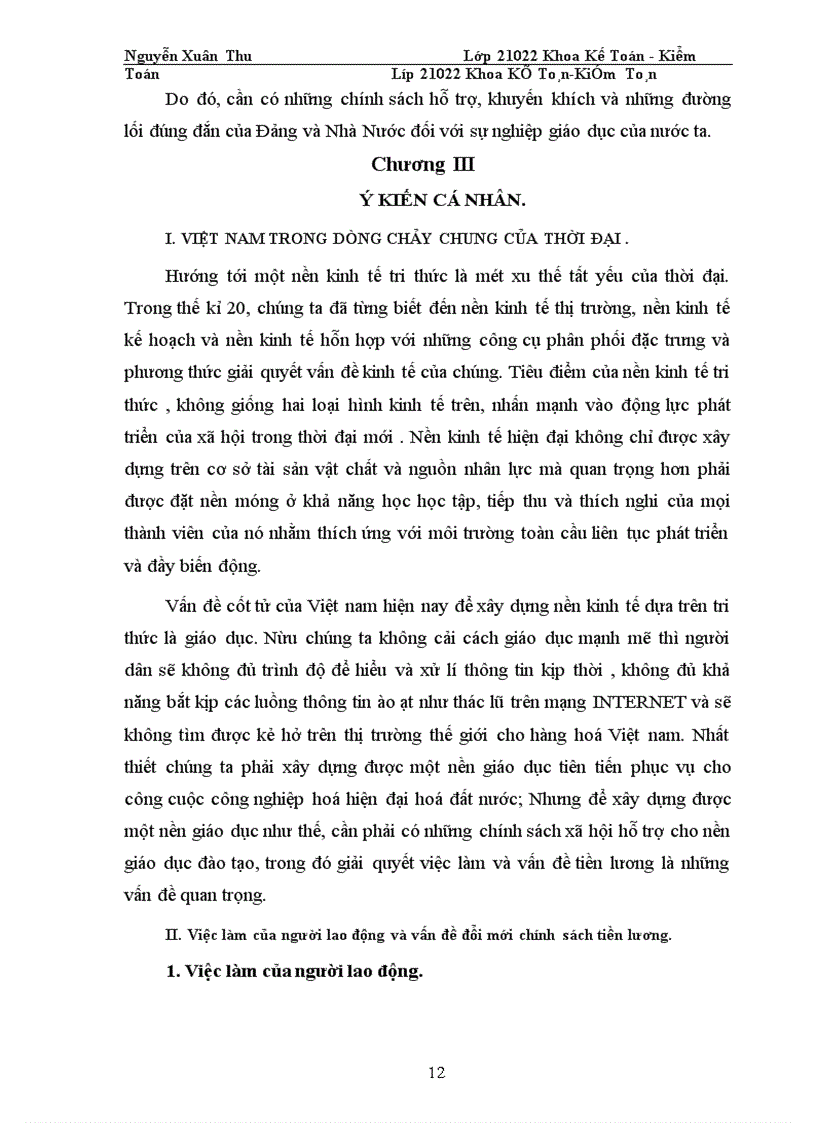 Nguyễn Xuân Thu Lớp 21022 Khoa Kế Toán - Kiểm Toán Líp 21022 Khoa KÕ To¸n-KiÓm To¸n

Do đó, cần có những chính sách hỗ trợ, khuyến khích và những đường lối đúng đắn của Đảng và Nhà Nước đối với sự nghiệp giáo dục của nước ta.

Chương III

Ý KIẾN CÁ NHÂN.

I. VIỆT NAM TRONG DÒNG CHẢY CHUNG CỦA THỜI ĐẠI .

Hướng tới một nền kinh tế tri thức là mét xu thế tất yếu của thời đại. Trong thế kỉ 20, chúng ta đã từng biết đến nền kinh tế thị trường, nền kinh tế kế hoạch và nền kinh tế hỗn hợp với những công cụ phân phối đặc trưng và phương thức giải quyết vấn đề kinh tế của chúng. Tiêu điểm của nền kinh tế tri thức , không giống hai loại hình kinh tế trên, nhấn mạnh vào động lực phát triển của xã hội trong thời đại mới . Nền kinh tế hiện đại không chỉ được xây dựng trên cơ sở tài sản vật chất và nguồn nhân lực mà quan trọng hơn phải được đặt nền móng ở khả năng học học tập, tiếp thu và thích nghi của mọi thành viên của nó nhằm thích ứng với môi trường toàn cầu liên tục phát triển và đầy biến động.

Vấn đề cốt tử của Việt nam hiện nay để xây dựng nền kinh tế dựa trên tri thức là giáo dục. Nừu chúng ta không cải cách giáo dục mạnh mẽ thì người dân sẽ không đủ trình độ để hiểu và xử lí thông tin kịp thời , không đủ khả năng bắt kịp các luồng thông tin ào ạt như thác lũ trên mạng INTERNET và sẽ không tìm được kẻ hở trên thị trường thế giới cho hàng hoá Việt nam. Nhất thiết chúng ta phải xây dựng được một nền giáo dục tiên tiến phục vụ cho công cuộc công nghiệp hoá hiện đại hoá đất nước; Nhưng để xây dựng được một nền giáo dục như thế, cần phải có những chính sách xã hội hỗ trợ cho nền giáo dục đào tạo, trong đó giải quyết việc làm và vấn đề tiền lương là những vấn đề quan trọng.

II. Việc làm của người lao động và vấn đề đổi mới chính sách tiền lương.

1. Việc làm của người lao động.

12